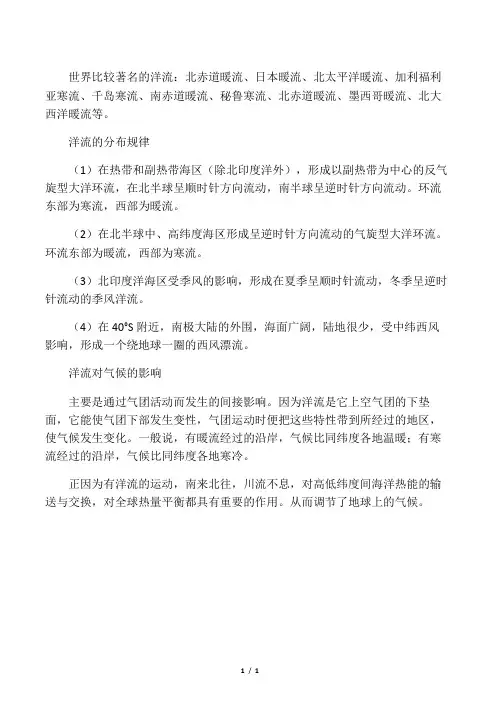 世界比较著名的洋流：北赤道暖流、日本暖流、北太平洋暖流、加利福利亚寒流、千岛寒流、南赤道暖流、秘鲁寒流、北赤道暖流、墨西哥暖流、北大西洋暖流等。

洋流的分布规律

（1）在热带和副热带海区（除北印度洋外），形成以副热带为中心的反气旋型大洋环流，在北半球呈顺时针方向流动，南半球呈逆时针方向流动。环流东部为寒流，西部为暖流。

（2）在北半球中、高纬度海区形成呈逆时针方向流动的气旋型大洋环流。环流东部为暖流，西部为寒流。

（3）北印度洋海区受季风的影响，形成在夏季呈顺时针流动，冬季呈逆时针流动的季风洋流。

（4）在 40°S 附近，南极大陆的外围，海面广阔，陆地很少，受中纬西风影响，形成一个绕地球一圈的西风漂流。

洋流对气候的影响

主要是通过气团活动而发生的间接影响。因为洋流是它上空气团的下垫面，它能使气团下部发生变性，气团运动时便把这些特性带到所经过的地区，使气候发生变化。一般说，有暖流经过的沿岸，气候比同纬度各地温暖；有寒流经过的沿岸，气候比同纬度各地寒冷。

正因为有洋流的运动，南来北往，川流不息，对高低纬度间海洋热能的输送与交换，对全球热量平衡都具有重要的作用。从而调节了地球上的气候。

1 / 1